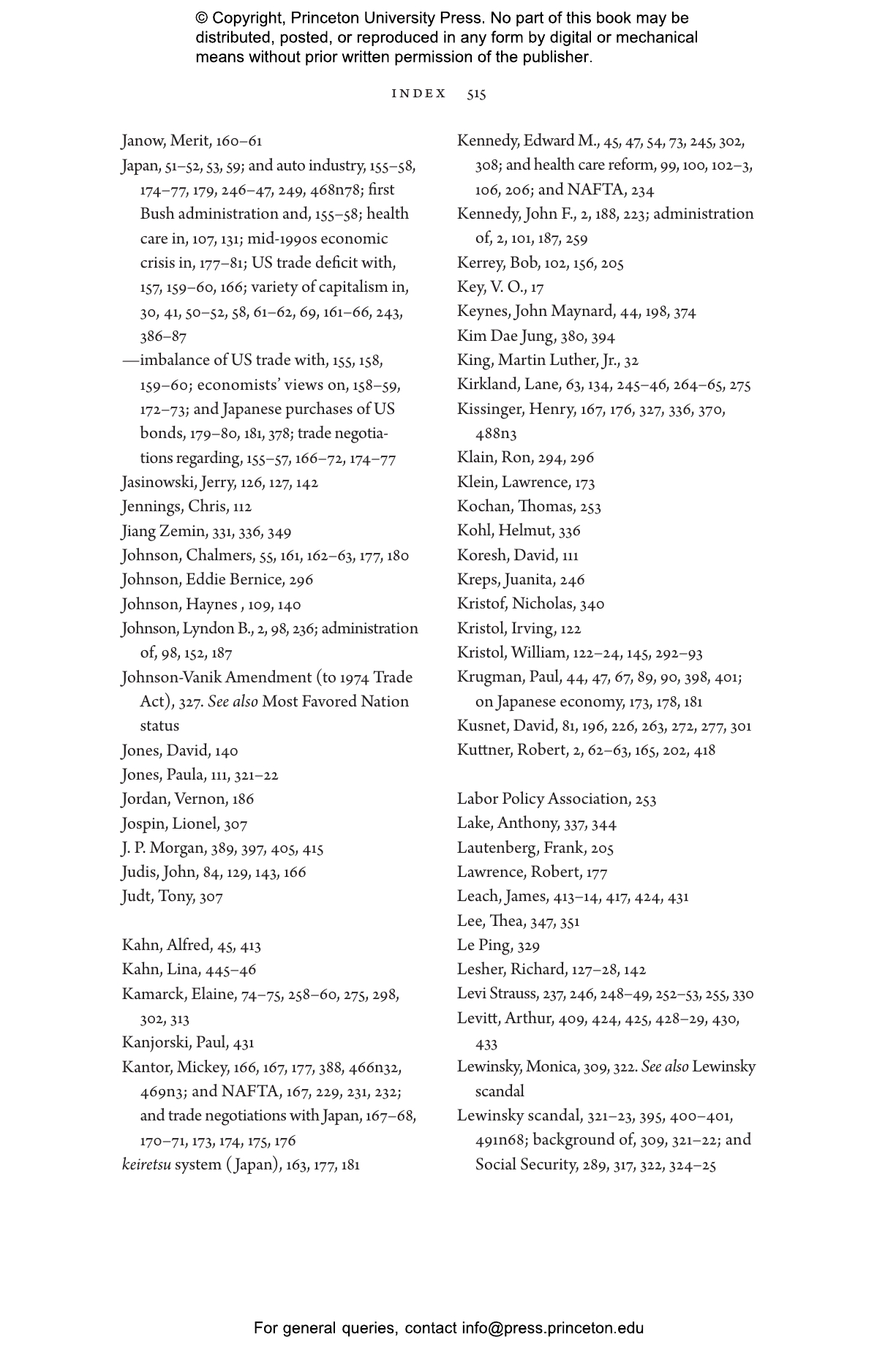 © Copyright, Princeton University Press. No part of this book may be distributed, posted, or reproduced in any form by digital or mechanical means without prior written permission of the publisher.

INDEX 515

Janow, Merit, 160–61
Japan, 51–52, 53, 59; and auto industry, 155–58, 174–77, 179, 246–47, 249, 468n78; first Bush administration and, 155–58; health care in, 107, 131; mid-1990s economic crisis in, 177–81; US trade deficit with, 157, 159–60, 166; variety of capitalism in, 30, 41, 50–52, 58, 61–62, 69, 161–66, 243, 386–87
—imbalance of US trade with, 155, 158, 159–60; economists' views on, 158–59, 172–73; and Japanese purchases of US bonds, 179–80, 181, 378; trade negotiations regarding, 155–57, 166–72, 174–77
Jasinowski, Jerry, 126, 127, 142
Jennings, Chris, 112
Jiang Zemin, 331, 336, 349
Johnson, Chalmers, 55, 161, 162–63, 177, 180
Johnson, Eddie Bernice, 296
Johnson, Haynes , 109, 140
Johnson, Lyndon B., 2, 98, 236; administration of, 98, 152, 187
Johnson-Vanik Amendment (to 1974 Trade Act), 327. See also Most Favored Nation status
Jones, David, 140
Jones, Paula, 111, 321–22
Jordan, Vernon, 186
Jospin, Lionel, 307
J. P. Morgan, 389, 397, 405, 415
Judis, John, 84, 129, 143, 166
Judt, Tony, 307

Kahn, Alfred, 45, 413
Kahn, Lina, 445–46
Kamarck, Elaine, 74–75, 258–60, 275, 298, 302, 313
Kanjorski, Paul, 431
Kantor, Mickey, 166, 167, 177, 388, 466n32, 469n3; and NAFTA, 167, 229, 231, 232; and trade negotiations with Japan, 167–68, 170–71, 173, 174, 175, 176
keiretsu system (Japan), 163, 177, 181

Kennedy, Edward M., 45, 47, 54, 73, 245, 302, 308; and health care reform, 99, 100, 102–3, 106, 206; and NAFTA, 234
Kennedy, John F., 2, 188, 223; administration of, 2, 101, 187, 259
Kerrey, Bob, 102, 156, 205
Key, V. O., 17
Keynes, John Maynard, 44, 198, 374
Kim Dae Jung, 380, 394
King, Martin Luther, Jr., 32
Kirkland, Lane, 63, 134, 245–46, 264–65, 275
Kissinger, Henry, 167, 176, 327, 336, 370, 488n3
Klain, Ron, 294, 296
Klein, Lawrence, 173
Kochan, Thomas, 253
Kohl, Helmut, 336
Koresh, David, 111
Kreps, Juanita, 246
Kristof, Nicholas, 340
Kristol, Irving, 122
Kristol, William, 122–24, 145, 292–93
Krugman, Paul, 44, 47, 67, 89, 90, 398, 401; on Japanese economy, 173, 178, 181
Kusnet, David, 81, 196, 226, 263, 272, 277, 301
Kuttner, Robert, 2, 62–63, 165, 202, 418

Labor Policy Association, 253
Lake, Anthony, 337, 344
Lautenberg, Frank, 205
Lawrence, Robert, 177
Leach, James, 413–14, 417, 424, 431
Lee, Thea, 347, 351
Le Ping, 329
Lesher, Richard, 127–28, 142
Levi Strauss, 237, 246, 248–49, 252–53, 255, 330
Levitt, Arthur, 409, 424, 425, 428–29, 430, 433
Lewinsky, Monica, 309, 322. See also Lewinsky scandal
Lewinsky scandal, 321–23, 395, 400–401, 491n68; background of, 309, 321–22; and Social Security, 289, 317, 322, 324–25

For general queries, contact info@press.princeton.edu